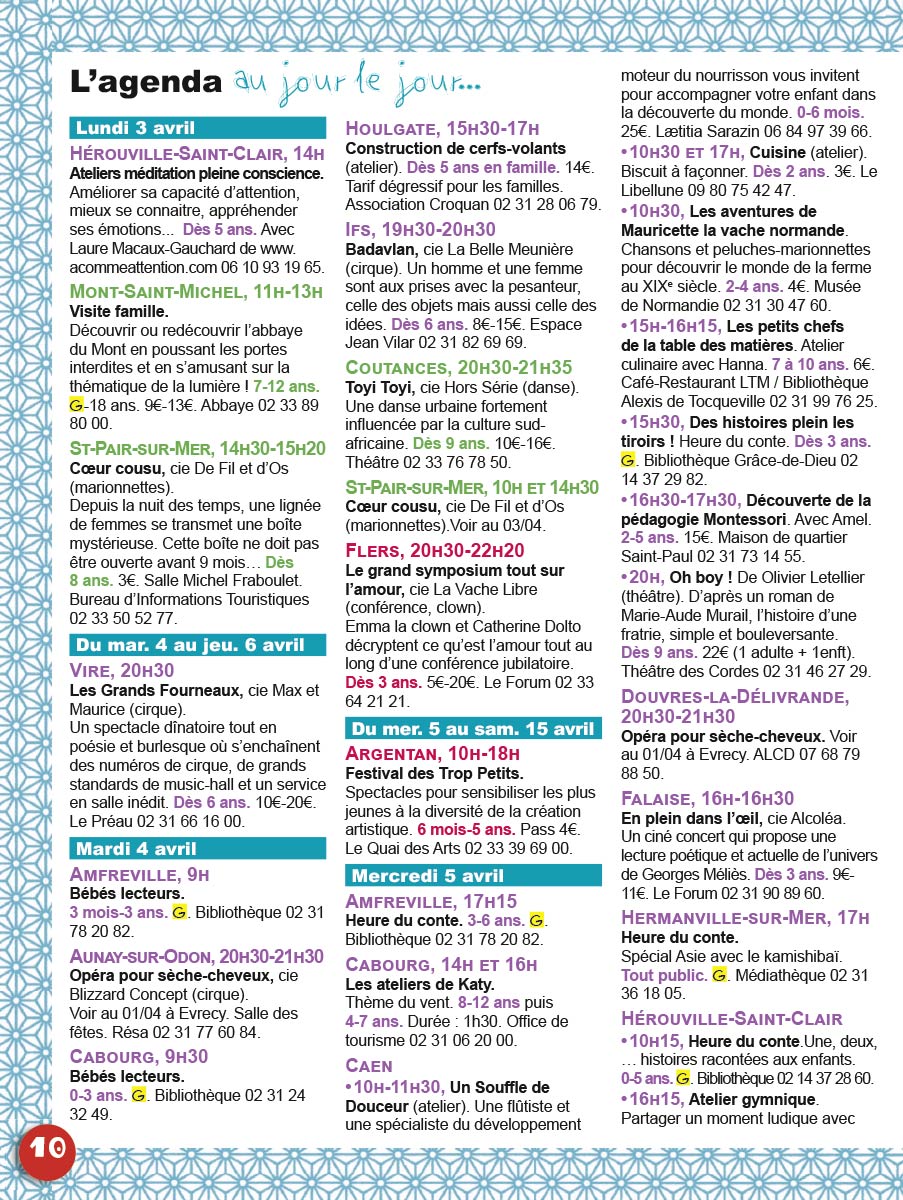 L'agenda au jour le jour...

Lundi 3 avril

Hérouville-Saint-Clair, 14h
Ateliers méditation pleine conscience. Améliorer sa capacité d'attention, mieux se connaitre, appréhender ses émotions... Dès 5 ans. Avec Laure Macaux-Gauchard de www.acommeattention.com 06 10 93 19 65.

Mont-Saint-Michel, 11h-13h
Visite famille.
Découvrir ou redécouvrir l'abbaye du Mont en poussant les portes interdites et en s'amusant sur la thématique de la lumière ! 7-12 ans. G-18 ans. 9€-13€. Abbaye 02 33 89 80 00.

St-Pair-sur-Mer, 14h30-15h20
Cœur cousu, cie De Fil et d'Os (marionnettes).
Depuis la nuit des temps, une lignée de femmes se transmet une boîte mystérieuse. Cette boîte ne doit pas être ouverte avant 9 mois... Dès 8 ans. 3€. Salle Michel Fraboulet. Bureau d'Informations Touristiques 02 33 50 52 77.

Du mar. 4 au jeu. 6 avril

Vire, 20h30
Les Grands Fourneaux, cie Max et Maurice (cirque).
Un spectacle dînatoire tout en poésie et burlesque où s'enchaînent des numéros de cirque, de grands standards de music-hall et un service en salle inédit. Dès 6 ans. 10€-20€. Le Préau 02 31 66 16 00.

Mardi 4 avril

Amfreville, 9h
Bébés lecteurs.
3 mois-3 ans. G. Bibliothèque 02 31 78 20 82.

Aunay-sur-Odon, 20h30-21h30
Opéra pour sèche-cheveux, cie Blizzard Concept (cirque).
Voir au 01/04 à Evrecy. Salle des fêtes. Résa 02 31 77 60 84.

Cabourg, 9h30
Bébés lecteurs.
0-3 ans. G. Bibliothèque 02 31 24 32 49.

Houlgate, 15h30-17h
Construction de cerfs-volants (atelier). Dès 5 ans en famille. 14€. Tarif dégressif pour les familles. Association Croquan 02 31 28 06 79.

Ifs, 19h30-20h30
Badavlan, cie La Belle Meunière (cirque). Un homme et une femme sont aux prises avec la pesanteur, celle des objets mais aussi celle des idées. Dès 6 ans. 8€-15€. Espace Jean Vilar 02 31 82 69 69.

Coutances, 20h30-21h35
Toyi Toyi, cie Hors Série (danse). Une danse urbaine fortement influencée par la culture sud-africaine. Dès 9 ans. 10€-16€. Théâtre 02 33 76 78 50.

St-Pair-sur-Mer, 10h et 14h30
Cœur cousu, cie De Fil et d'Os (marionnettes).Voir au 03/04.

Flers, 20h30-22h20
Le grand symposium tout sur l'amour, cie La Vache Libre (conférence, clown).
Emma la clown et Catherine Dolto décryptent ce qu'est l'amour tout au long d'une conférence jubilatoire. Dès 3 ans. 5€-20€. Le Forum 02 33 64 21 21.

Du mer. 5 au sam. 15 avril

Argentan, 10h-18h
Festival des Trop Petits.
Spectacles pour sensibiliser les plus jeunes à la diversité de la création artistique. 6 mois-5 ans. Pass 4€. Le Quai des Arts 02 33 39 69 00.

Mercredi 5 avril

Amfreville, 17h15
Heure du conte. 3-6 ans. G. Bibliothèque 02 31 78 20 82.

Cabourg, 14h et 16h
Les ateliers de Katy.
Thème du vent. 8-12 ans puis 4-7 ans. Durée : 1h30. Office de tourisme 02 31 06 20 00.

Caen
•10h-11h30, Un Souffle de Douceur (atelier). Une flûtiste et une spécialiste du développement moteur du nourrisson vous invitent pour accompagner votre enfant dans la découverte du monde. 0-6 mois. 25€. Lætitia Sarazin 06 84 97 39 66.
•10h30 et 17h, Cuisine (atelier). Biscuit à façonner. Dès 2 ans. 3€. Le Libellune 09 80 75 42 47.
•10h30, Les aventures de Mauricette la vache normande. Chansons et peluches-marionnettes pour découvrir le monde de la ferme au XIXe siècle. 2-4 ans. 4€. Musée de Normandie 02 31 30 47 60.
•15h-16h15, Les petits chefs de la table des matières. Atelier culinaire avec Hanna. 7 à 10 ans. 6€. Café-Restaurant LTM / Bibliothèque Alexis de Tocqueville 02 31 99 76 25.
•15h30, Des histoires plein les tiroirs ! Heure du conte. Dès 3 ans. G. Bibliothèque Grâce-de-Dieu 02 14 37 29 82.
•16h30-17h30, Découverte de la pédagogie Montessori. Avec Amel. 2-5 ans. 15€. Maison de quartier Saint-Paul 02 31 73 14 55.
•20h, Oh boy ! De Olivier Letellier (théâtre). D'après un roman de Marie-Aude Murail, l'histoire d'une fratrie, simple et bouleversante. Dès 9 ans. 22€ (1 adulte + 1enft). Théâtre des Cordes 02 31 46 27 29.

Douvres-la-Délivrande, 20h30-21h30
Opéra pour sèche-cheveux. Voir au 01/04 à Evrecy. ALCD 07 68 79 88 50.

Falaise, 16h-16h30
En plein dans l'œil, cie Alcoléa.
Un ciné concert qui propose une lecture poétique et actuelle de l'univers de Georges Méliès. Dès 3 ans. 9€-11€. Le Forum 02 31 90 89 60.

Hermanville-sur-Mer, 17h
Heure du conte.
Spécial Asie avec le kamishibaï. Tout public. G. Médiathèque 02 31 36 18 05.

Hérouville-Saint-Clair
•10h15, Heure du conte.Une, deux, ... histoires racontées aux enfants. 0-5 ans. G. Bibliothèque 02 14 37 28 60.
•16h15, Atelier gymnique. Partager un moment ludique avec

10